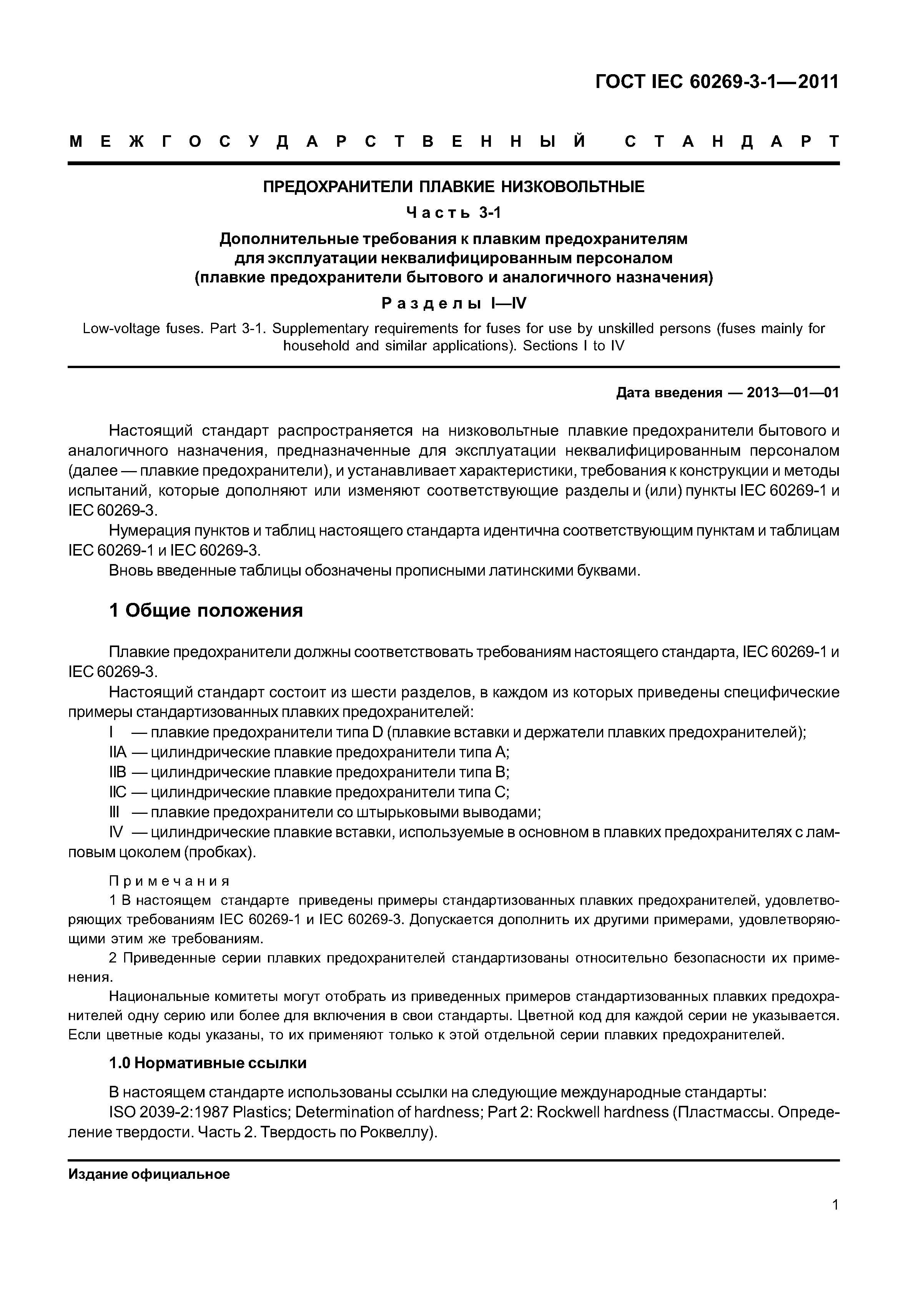 ГОСТ IEC 60269-3-1—2011

МЕЖГОСУДАРСТВЕННЫЙ СТАНДАРТ

ПРЕДОХРАНИТЕЛИ ПЛАВКИЕ НИЗКОВОЛЬТНЫЕ

Часть 3-1

Дополнительные требования к плавким предохранителям для эксплуатации неквалифицированным персоналом (плавкие предохранители бытового и аналогичного назначения)

Разделы I—IV

Low-voltage fuses. Part 3-1. Supplementary requirements for fuses for use by unskilled persons (fuses mainly for household and similar applications). Sections I to IV

Дата введения — 2013—01—01

Настоящий стандарт распространяется на низковольтные плавкие предохранители бытового и аналогичного назначения, предназначенные для эксплуатации неквалифицированным персоналом (далее — плавкие предохранители), и устанавливает характеристики, требования к конструкции и методы испытаний, которые дополняют или изменяют соответствующие разделы и (или) пункты IEC 60269-1 и IEC 60269-3.

Нумерация пунктов и таблиц настоящего стандарта идентична соответствующим пунктам и таблицам IEC 60269-1 и IEC 60269-3.

Вновь введенные таблицы обозначены прописными латинскими буквами.

1 Общие положения

Плавкие предохранители должны соответствовать требованиям настоящего стандарта, IEC 60269-1 и IEC 60269-3.

Настоящий стандарт состоит из шести разделов, в каждом из которых приведены специфические примеры стандартизованных плавких предохранителей:

I — плавкие предохранители типа D (плавкие вставки и держатели плавких предохранителей);
IIA — цилиндрические плавкие предохранители типа A;
IIB — цилиндрические плавкие предохранители типа B;
IIC — цилиндрические плавкие предохранители типа C;
III — плавкие предохранители со штырьковыми выводами;
IV — цилиндрические плавкие вставки, используемые в основном в плавких предохранителях с ламповым цоколем (пробках).

Примечания

1 В настоящем стандарте приведены примеры стандартизованных плавких предохранителей, удовлетворяющих требованиям IEC 60269-1 и IEC 60269-3. Допускается дополнить их другими примерами, удовлетворяющими этим же требованиям.

2 Приведенные серии плавких предохранителей стандартизованы относительно безопасности их применения.

Национальные комитеты могут отобрать из приведенных примеров стандартизованных плавких предохранителей одну серию или более для включения в свои стандарты. Цветной код для каждой серии не указывается. Если цветные коды указаны, то их применяют только к этой отдельной серии плавких предохранителей.

1.0 Нормативные ссылки

В настоящем стандарте использованы ссылки на следующие международные стандарты:

ISO 2039-2:1987 Plastics; Determination of hardness; Part 2: Rockwell hardness (Пластмассы. Определение твердости. Часть 2. Твердость по Роквеллу).

Издание официальное

1